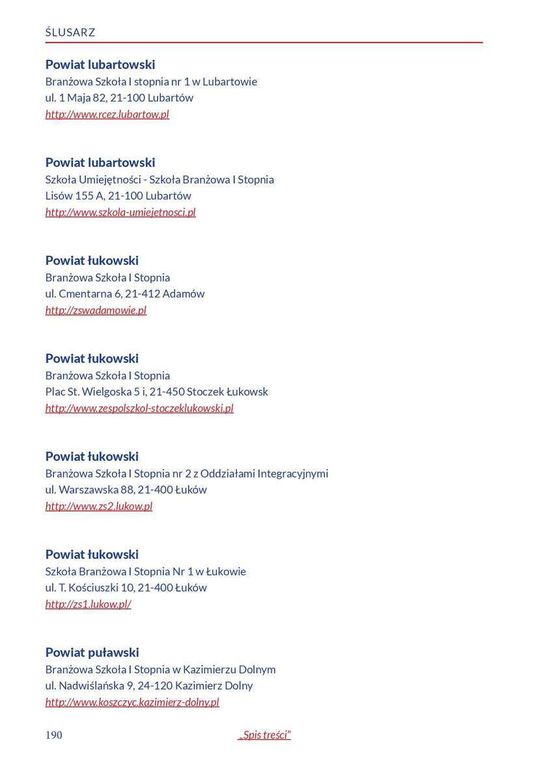 ŚLUSARZ

**Powiat lubartowski**
Branżowa Szkoła I stopnia nr 1 w Lubartowie
ul. 1 Maja 82, 21-100 Lubartów
http://www.rcez.lubartow.pl

**Powiat lubartowski**
Szkoła Umiejętności - Szkoła Branżowa I Stopnia
Lisów 155 A, 21-100 Lubartów
http://www.szkola-umiejetnosci.pl

**Powiat łukowski**
Branżowa Szkoła I Stopnia
ul. Cmentarna 6, 21-412 Adamów
http://zswadamowie.pl

**Powiat łukowski**
Branżowa Szkoła I Stopnia
Plac St. Wielgoska 5 i, 21-450 Stoczek Łukowsk
http://www.zespolszkol-stoczeklukowski.pl

**Powiat łukowski**
Branżowa Szkoła I Stopnia nr 2 z Oddziałami Integracyjnymi
ul. Warszawska 88, 21-400 Łuków
http://www.zs2.lukow.pl

**Powiat łukowski**
Szkoła Branżowa I Stopnia Nr 1 w Łukowie
ul. T. Kościuszki 10, 21-400 Łuków
http://zs1.lukow.pl/

**Powiat puławski**
Branżowa Szkoła I Stopnia w Kazimierzu Dolnym
ul. Nadwiślańska 9, 24-120 Kazimierz Dolny
http://www.koszczyc.kazimierz-dolny.pl

190 „Spis treści"